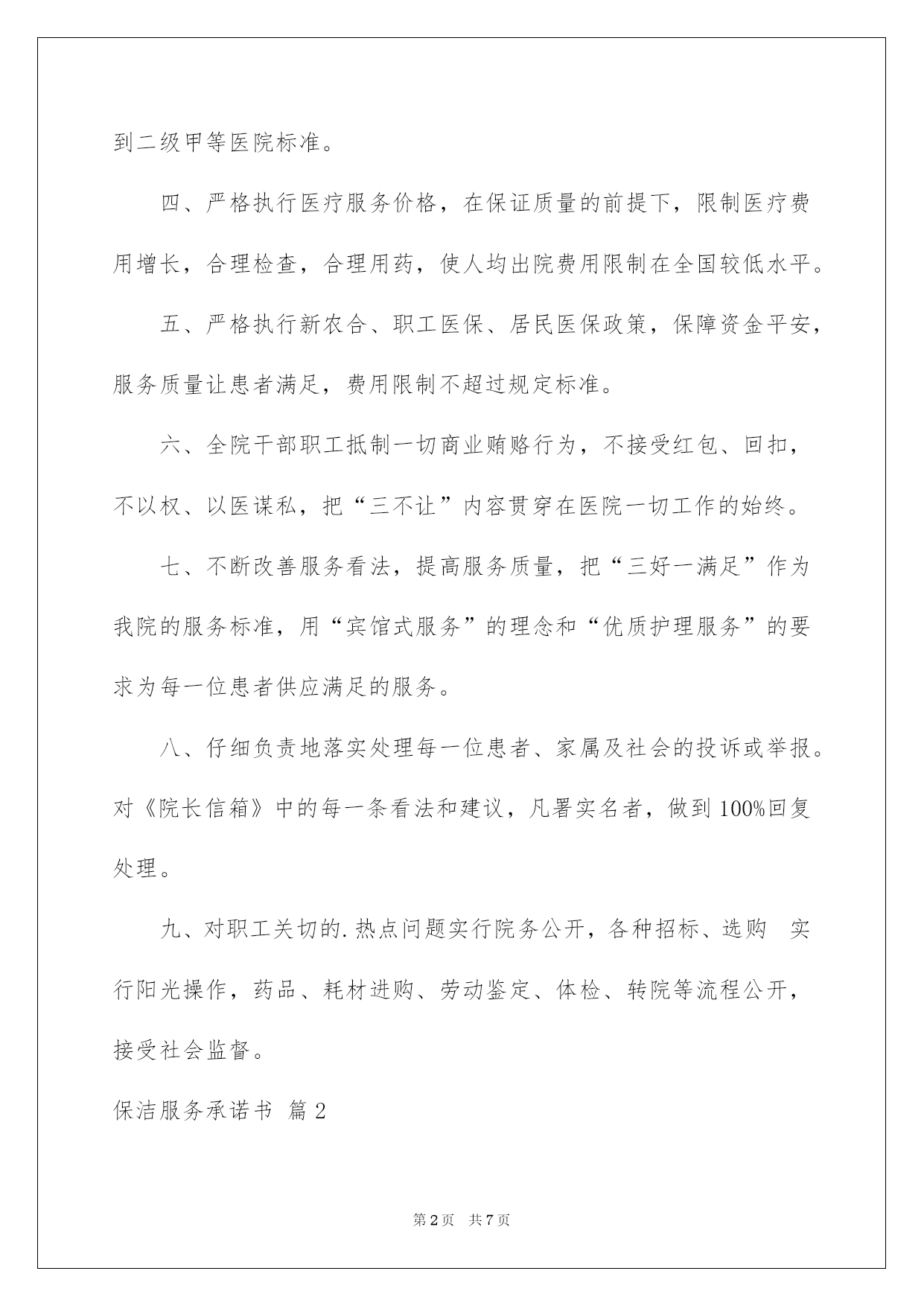 到二级甲等医院标准。

四、严格执行医疗服务价格，在保证质量的前提下，限制医疗费用增长，合理检查，合理用药，使人均出院费用限制在全国较低水平。

五、严格执行新农合、职工医保、居民医保政策，保障资金平安，服务质量让患者满足，费用限制不超过规定标准。

六、全院干部职工抵制一切商业贿赂行为，不接受红包、回扣，不以权、以医谋私，把“三不让”内容贯穿在医院一切工作的始终。

七、不断改善服务看法，提高服务质量，把“三好一满足”作为我院的服务标准，用“宾馆式服务”的理念和“优质护理服务”的要求为每一位患者供应满足的服务。

八、仔细负责地落实处理每一位患者、家属及社会的投诉或举报。对《院长信箱》中的每一条看法和建议，凡署实名者，做到100%回复处理。

九、对职工关切的.热点问题实行院务公开，各种招标、选购 实行阳光操作，药品、耗材进购、劳动鉴定、体检、转院等流程公开，接受社会监督。

保洁服务承诺书 篇2

第2页 共7页